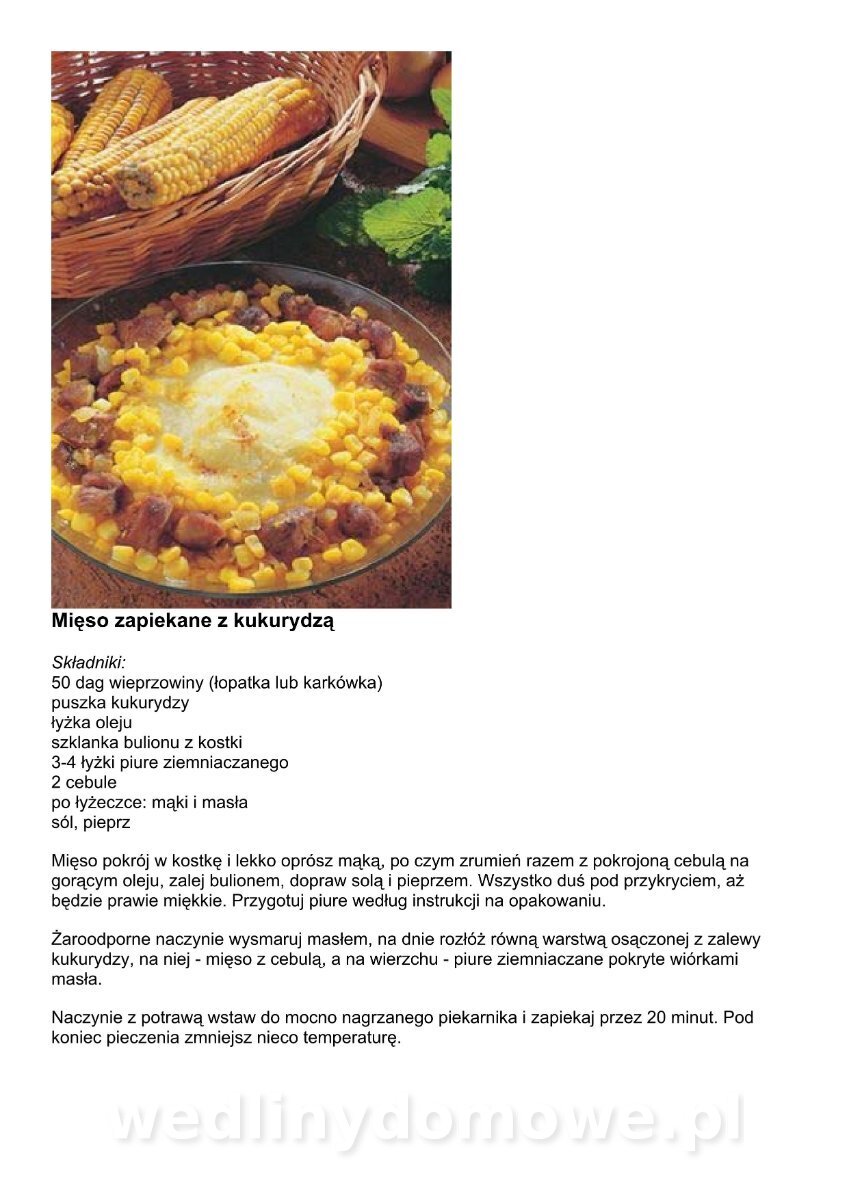 Mięso zapiekane z kukurydzą

Składniki:
50 dag wieprzowiny (łopatka lub karkówka)
puszka kukurydzy
łyżka oleju
szklanka bulionu z kostki
3-4 łyżki piure ziemniaczanego
2 cebule
po łyżeczce: mąki i masła
sól, pieprz

Mięso pokrój w kostkę i lekko oprósz mąką, po czym zrumień razem z pokrojoną cebulą na gorącym oleju, zalej bulionem, dopraw solą i pieprzem. Wszystko duś pod przykryciem, aż będzie prawie miękkie. Przygotuj piure według instrukcji na opakowaniu.

Żaroodporne naczynie wysmaruj masłem, na dnie rozłóż równą warstwą osączonej z zalewy kukurydzy, na niej - mięso z cebulą, a na wierzchu - piure ziemniaczane pokryte wiórkami masła.

Naczynie z potrawą wstaw do mocno nagrzanego piekarnika i zapiekaj przez 20 minut. Pod koniec pieczenia zmniejsz nieco temperaturę.

wedlinydomowe.pl